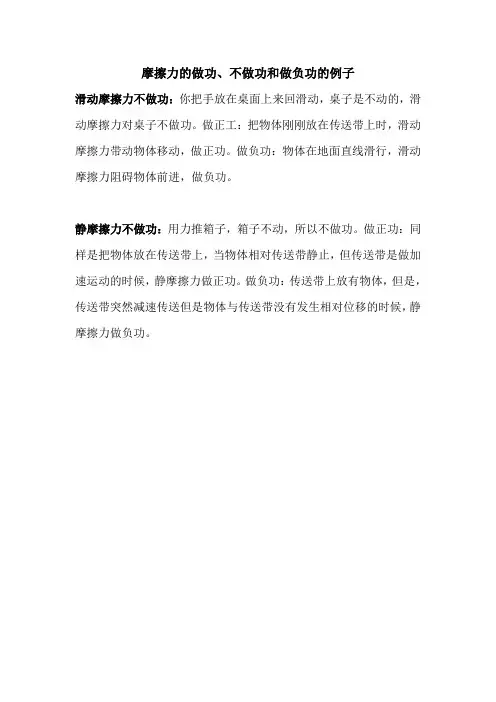 摩擦力的做功、不做功和做负功的例子

滑动摩擦力不做功：你把手放在桌面上来回滑动，桌子是不动的，滑动摩擦力对桌子不做功。做正工：把物体刚刚放在传送带上时，滑动摩擦力带动物体移动，做正功。做负功：物体在地面直线滑行，滑动摩擦力阻碍物体前进，做负功。

静摩擦力不做功：用力推箱子，箱子不动，所以不做功。做正功：同样是把物体放在传送带上，当物体相对传送带静止，但传送带是做加速运动的时候，静摩擦力做正功。做负功：传送带上放有物体，但是，传送带突然减速传送但是物体与传送带没有发生相对位移的时候，静摩擦力做负功。